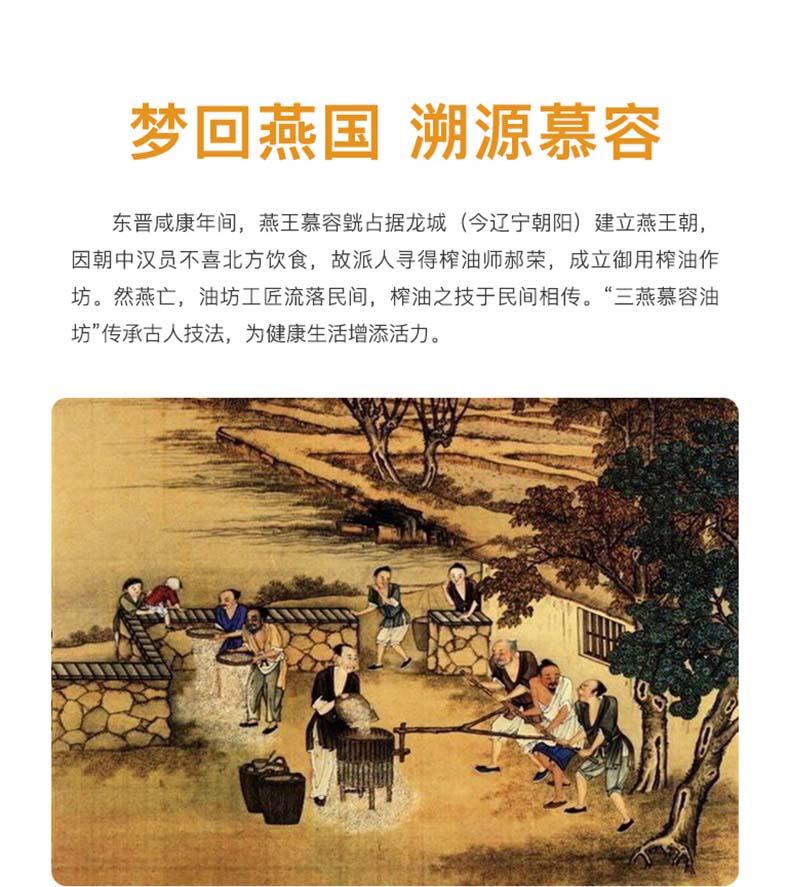 梦回燕国 溯源慕容

东晋咸康年间，燕王慕容皝占据龙城（今辽宁朝阳）建立燕王朝，因朝中汉员不喜北方饮食，故派人寻得榨油师郝荣，成立御用榨油作坊。然燕亡，油坊工匠流落民间，榨油之技于民间相传。“三燕慕容油坊”传承古人技法，为健康生活增添活力。